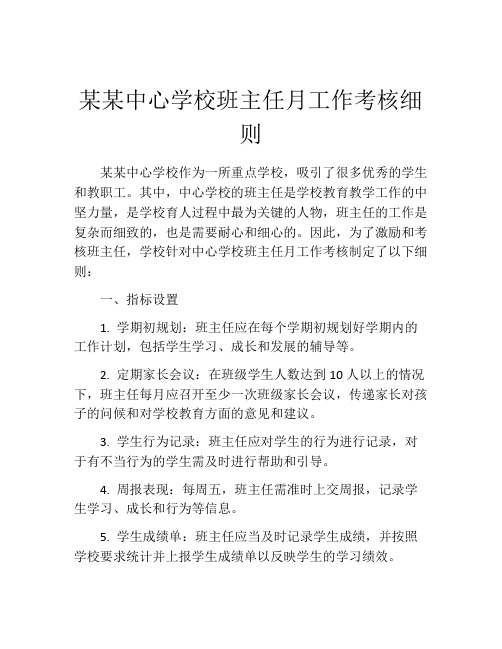 某某中心学校班主任月工作考核细则

某某中心学校作为一所重点学校，吸引了很多优秀的学生和教职工。其中，中心学校的班主任是学校教育教学工作的中坚力量，是学校育人过程中最为关键的人物，班主任的工作是复杂而细致的，也是需要耐心和细心的。因此，为了激励和考核班主任，学校针对中心学校班主任月工作考核制定了以下细则：

一、指标设置

1. 学期初规划：班主任应在每个学期初规划好学期内的工作计划，包括学生学习、成长和发展的辅导等。

2. 定期家长会议：在班级学生人数达到 10 人以上的情况下，班主任每月应召开至少一次班级家长会议，传递家长对孩子的问候和对学校教育方面的意见和建议。

3. 学生行为记录：班主任应对学生的行为进行记录，对于有不当行为的学生需及时进行帮助和引导。

4. 周报表现：每周五，班主任需准时上交周报，记录学生学习、成长和行为等信息。

5. 学生成绩单：班主任应当及时记录学生成绩，并按照学校要求统计并上报学生成绩单以反映学生的学习绩效。